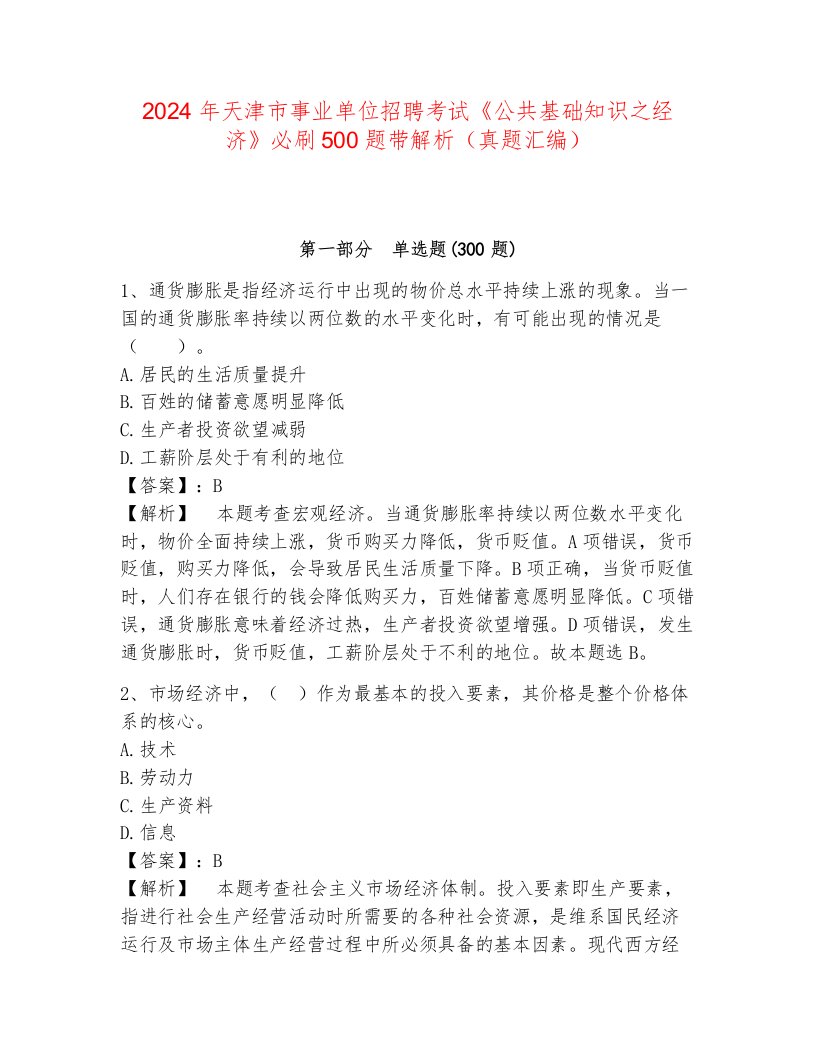 2024 年天津市事业单位招聘考试《公共基础知识之经济》必刷 500 题带解析（真题汇编）

第一部分　单选题(300 题)

1、通货膨胀是指经济运行中出现的物价总水平持续上涨的现象。当一国的通货膨胀率持续以两位数的水平变化时，有可能出现的情况是（　　）。
A.居民的生活质量提升
B.百姓的储蓄意愿明显降低
C.生产者投资欲望减弱
D.工薪阶层处于有利的地位
【答案】：B
【解析】　本题考查宏观经济。当通货膨胀率持续以两位数水平变化时，物价全面持续上涨，货币购买力降低，货币贬值。A 项错误，货币贬值，购买力降低，会导致居民生活质量下降。B 项正确，当货币贬值时，人们存在银行的钱会降低购买力，百姓储蓄意愿明显降低。C 项错误，通货膨胀意味着经济过热，生产者投资欲望增强。D 项错误，发生通货膨胀时，货币贬值，工薪阶层处于不利的地位。故本题选 B。

2、市场经济中，（　）作为最基本的投入要素，其价格是整个价格体系的核心。
A.技术
B.劳动力
C.生产资料
D.信息
【答案】：B
【解析】　本题考查社会主义市场经济体制。投入要素即生产要素，指进行社会生产经营活动时所需要的各种社会资源，是维系国民经济运行及市场主体生产经营过程中所必须具备的基本因素。现代西方经